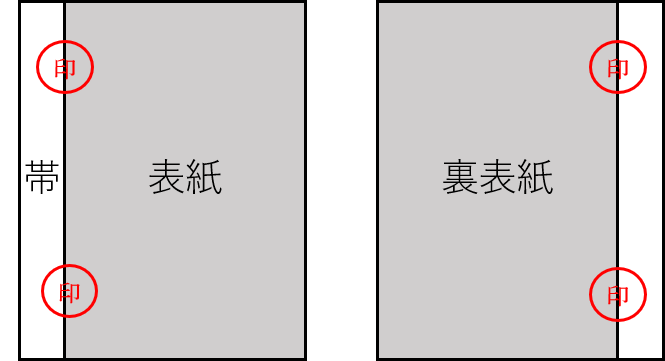 印

帯

表紙

印

印

裏表紙

印